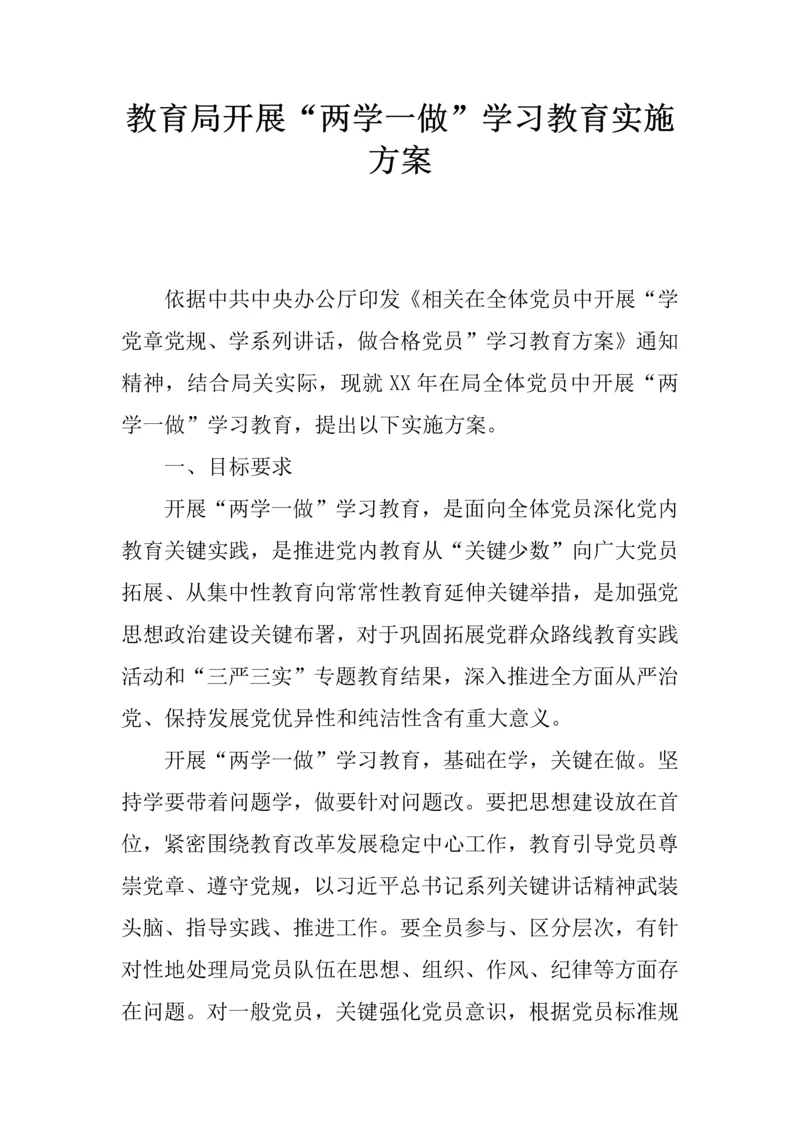 教育局开展“两学一做”学习教育实施方案

依据中共中央办公厅印发《相关在全体党员中开展“学党章党规、学系列讲话，做合格党员”学习教育方案》通知精神，结合局关实际，现就XX年在局全体党员中开展“两学一做”学习教育，提出以下实施方案。

一、目标要求

开展“两学一做”学习教育，是面向全体党员深化党内教育关键实践，是推进党内教育从“关键少数”向广大党员拓展、从集中性教育向常常性教育延伸关键举措，是加强党思想政治建设关键布署，对于巩固拓展党群众路线教育实践活动和“三严三实”专题教育结果，深入推进全方面从严治党、保持发展党优异性和纯洁性含有重大意义。

开展“两学一做”学习教育，基础在学，关键在做。坚持学要带着问题学，做要针对问题改。要把思想建设放在首位，紧密围绕教育改革发展稳定中心工作，教育引导党员尊崇党章、遵守党规，以习近平总书记系列关键讲话精神武装头脑、指导实践、推进工作。要全员参与、区分层次，有针对性地处理局党员队伍在思想、组织、作风、纪律等方面存在问题。对一般党员，关键强化党员意识，根据党员标准规